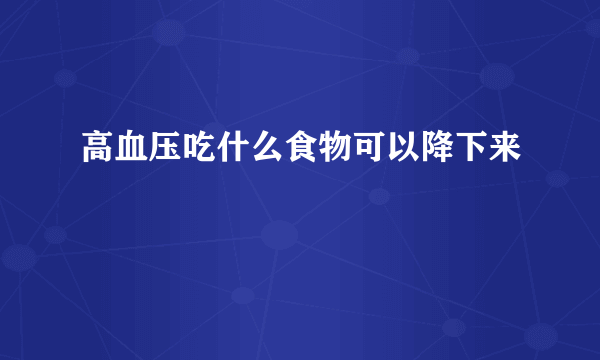 高血压吃什么食物可以降下来